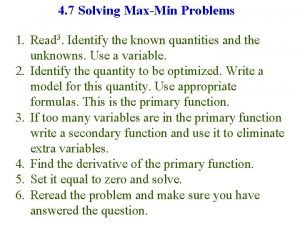 4.7 Solving Max-Min Problems

1. Read$^3$. Identify the known quantities and the unknowns. Use a variable.
2. Identify the quantity to be optimized. Write a model for this quantity. Use appropriate formulas. This is the primary function.
3. If too many variables are in the primary function write a secondary function and use it to eliminate extra variables.
4. Find the derivative of the primary function.
5. Set it equal to zero and solve.
6. Reread the problem and make sure you have answered the question.